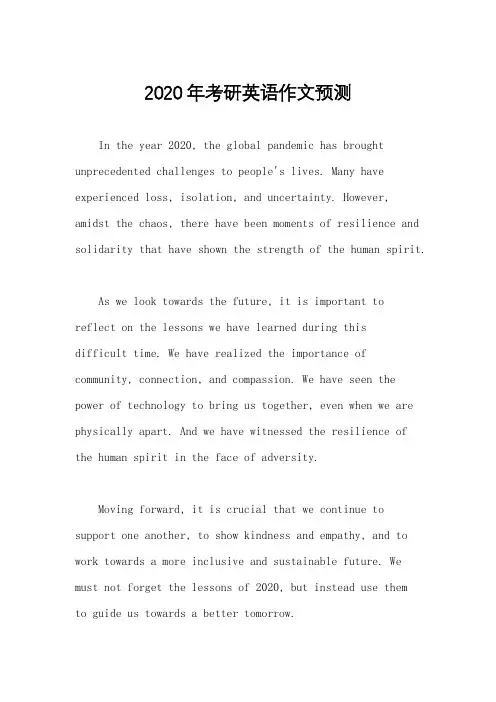 2020年考研英语作文预测

In the year 2020, the global pandemic has brought unprecedented challenges to people's lives. Many have experienced loss, isolation, and uncertainty. However, amidst the chaos, there have been moments of resilience and solidarity that have shown the strength of the human spirit.

As we look towards the future, it is important to reflect on the lessons we have learned during this difficult time. We have realized the importance of community, connection, and compassion. We have seen the power of technology to bring us together, even when we are physically apart. And we have witnessed the resilience of the human spirit in the face of adversity.

Moving forward, it is crucial that we continue to support one another, to show kindness and empathy, and to work towards a more inclusive and sustainable future. We must not forget the lessons of 2020, but instead use them to guide us towards a better tomorrow.